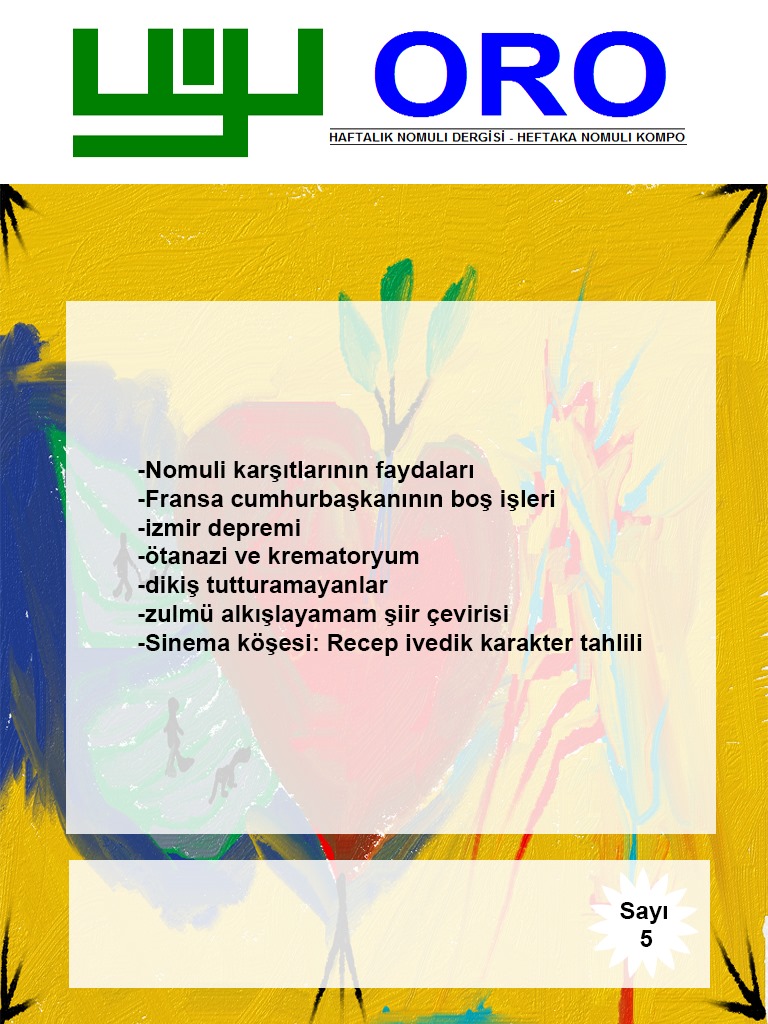 ORO

HAFTALIK NOMULI DERGİSİ - HEFTAKA NOMULI KOMPO

-Nomuli karşıtlarının faydaları
-Fransa cumhurbaşkanının boş işleri
-izmir depremi
-ötanazi ve krematoryum
-dikiş tutturamayanlar
-zulmü alkışlayamam şiir çevirisi
-Sinema köşesi: Recep ivedik karakter tahlili

Sayı
5